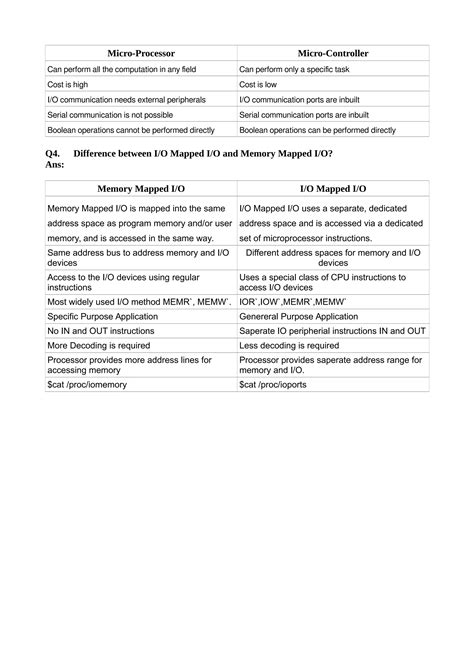 | Micro-Processor | Micro-Controller |
|---|---|
| Can perform all the computation in any field | Can perform only a specific task |
| Cost is high | Cost is low |
| I/O communication needs external peripherals | I/O communication ports are inbuilt |
| Serial communication is not possible | Serial communication ports are inbuilt |
| Boolean operations cannot be performed directly | Boolean operations can be performed directly |

Q4. Difference between I/O Mapped I/O and Memory Mapped I/O?
Ans:

| Memory Mapped I/O | I/O Mapped I/O |
|---|---|
| Memory Mapped I/O is mapped into the same address space as program memory and/or user memory, and is accessed in the same way. | I/O Mapped I/O uses a separate, dedicated address space and is accessed via a dedicated set of microprocessor instructions. |
| Same address bus to address memory and I/O devices | Different address spaces for memory and I/O devices |
| Access to the I/O devices using regular instructions | Uses a special class of CPU instructions to access I/O devices |
| Most widely used I/O method MEMR`, MEMW`. | IOR`,IOW`,MEMR`,MEMW` |
| Specific Purpose Application | Genereral Purpose Application |
| No IN and OUT instructions | Saperate IO peripherial instructions IN and OUT |
| More Decoding is required | Less decoding is required |
| Processor provides more address lines for accessing memory | Processor provides saperate address range for memory and I/O. |
| $cat /proc/iomemory | $cat /proc/ioports |